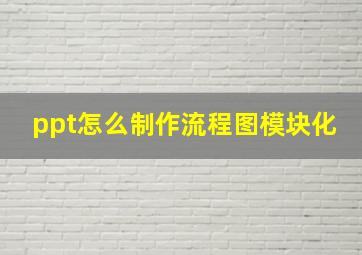 ppt怎么制作流程图模块化